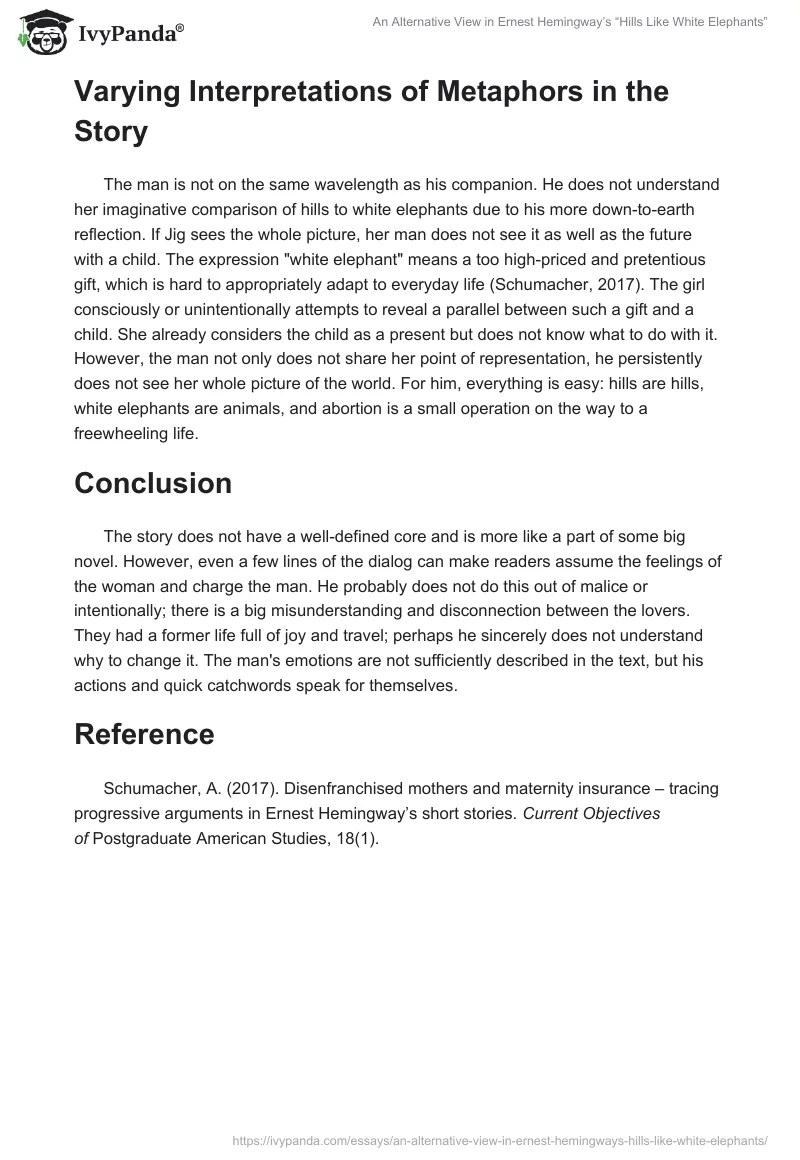 IvyPanda®

An Alternative View in Ernest Hemingway's "Hills Like White Elephants"

Varying Interpretations of Metaphors in the Story

The man is not on the same wavelength as his companion. He does not understand her imaginative comparison of hills to white elephants due to his more down-to-earth reflection. If Jig sees the whole picture, her man does not see it as well as the future with a child. The expression "white elephant" means a too high-priced and pretentious gift, which is hard to appropriately adapt to everyday life (Schumacher, 2017). The girl consciously or unintentionally attempts to reveal a parallel between such a gift and a child. She already considers the child as a present but does not know what to do with it. However, the man not only does not share her point of representation, he persistently does not see her whole picture of the world. For him, everything is easy: hills are hills, white elephants are animals, and abortion is a small operation on the way to a freewheeling life.

Conclusion

The story does not have a well-defined core and is more like a part of some big novel. However, even a few lines of the dialog can make readers assume the feelings of the woman and charge the man. He probably does not do this out of malice or intentionally; there is a big misunderstanding and disconnection between the lovers. They had a former life full of joy and travel; perhaps he sincerely does not understand why to change it. The man's emotions are not sufficiently described in the text, but his actions and quick catchwords speak for themselves.

Reference

Schumacher, A. (2017). Disenfranchised mothers and maternity insurance – tracing progressive arguments in Ernest Hemingway's short stories. Current Objectives of Postgraduate American Studies, 18(1).

https://ivypanda.com/essays/an-alternative-view-in-ernest-hemingways-hills-like-white-elephants/